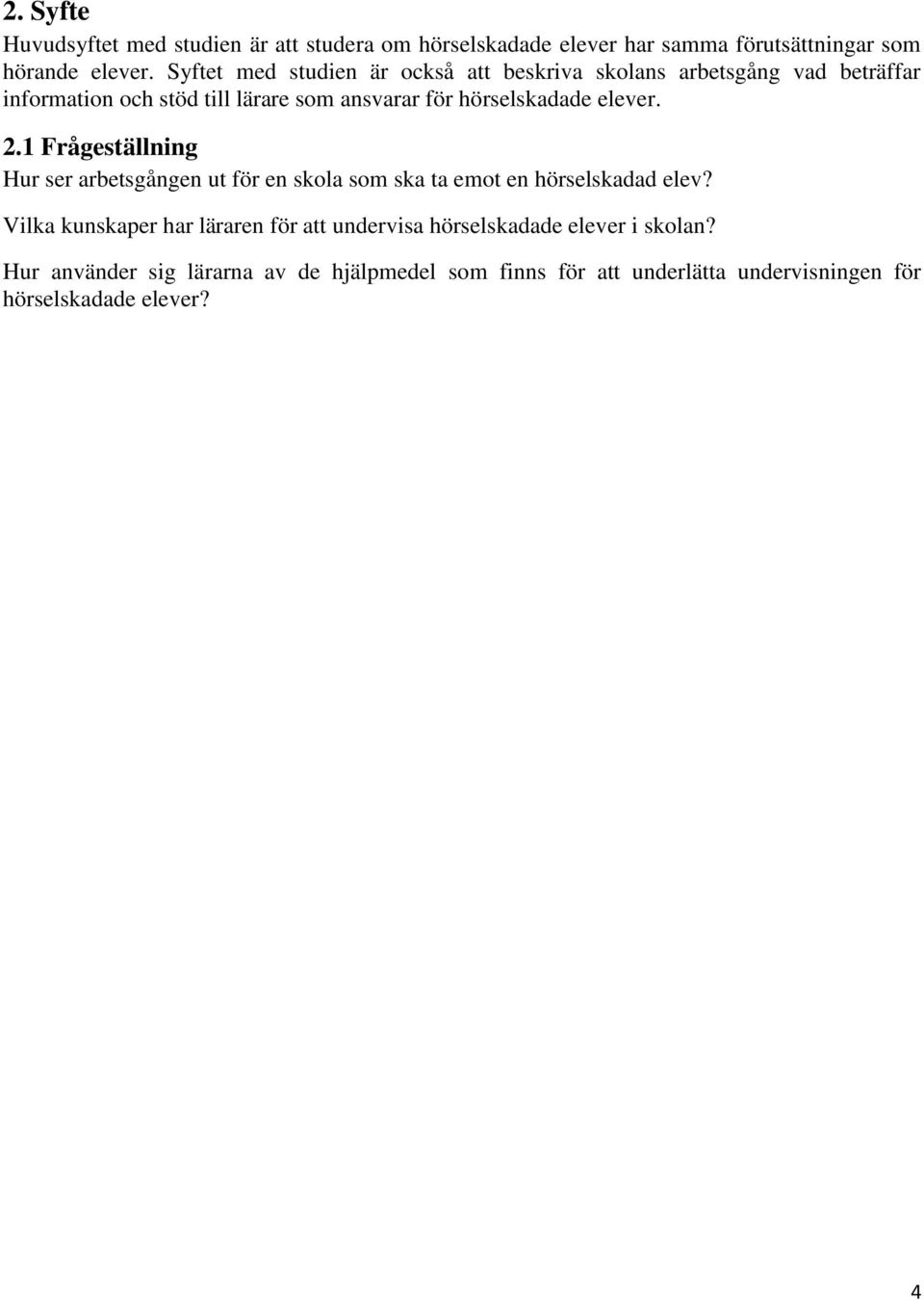 2. Syfte

Huvudsyftet med studien är att studera om hörselskadade elever har samma förutsättningar som hörande elever. Syftet med studien är också att beskriva skolans arbetsgång vad beträffar information och stöd till lärare som ansvarar för hörselskadade elever.

2.1 Frågeställning

Hur ser arbetsgången ut för en skola som ska ta emot en hörselskadad elev?

Vilka kunskaper har läraren för att undervisa hörselskadade elever i skolan?

Hur använder sig lärarna av de hjälpmedel som finns för att underlätta undervisningen för hörselskadade elever?

4